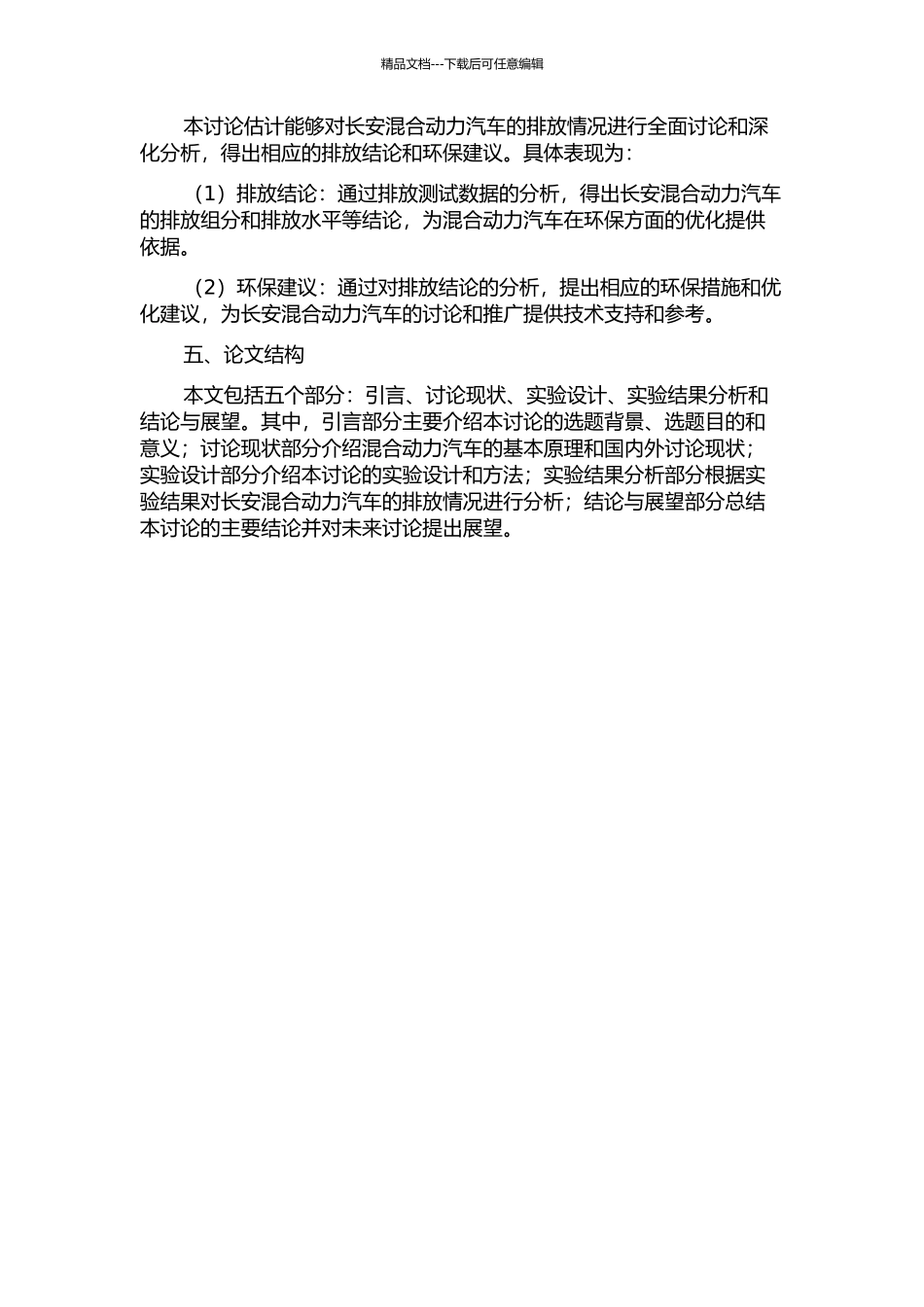 精品文档---下载后可任意编辑

本讨论估计能够对长安混合动力汽车的排放情况进行全面讨论和深化分析，得出相应的排放结论和环保建议。具体表现为：

（1）排放结论：通过排放测试数据的分析，得出长安混合动力汽车的排放组分和排放水平等结论，为混合动力汽车在环保方面的优化提供依据。

（2）环保建议：通过对排放结论的分析，提出相应的环保措施和优化建议，为长安混合动力汽车的讨论和推广提供技术支持和参考。

五、论文结构

本文包括五个部分：引言、讨论现状、实验设计、实验结果分析和结论与展望。其中，引言部分主要介绍本讨论的选题背景、选题目的和意义；讨论现状部分介绍混合动力汽车的基本原理和国内外讨论现状；实验设计部分介绍本讨论的实验设计和方法；实验结果分析部分根据实验结果对长安混合动力汽车的排放情况进行分析；结论与展望部分总结本讨论的主要结论并对未来讨论提出展望。